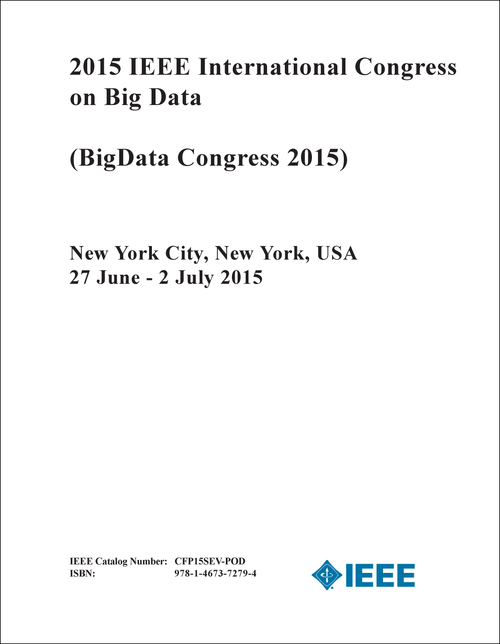 2015 IEEE International Congress on Big Data

(BigData Congress 2015)

New York City, New York, USA
27 June - 2 July 2015

IEEE Catalog Number: CFP15SEV-POD
ISBN: 978-1-4673-7279-4

IEEE